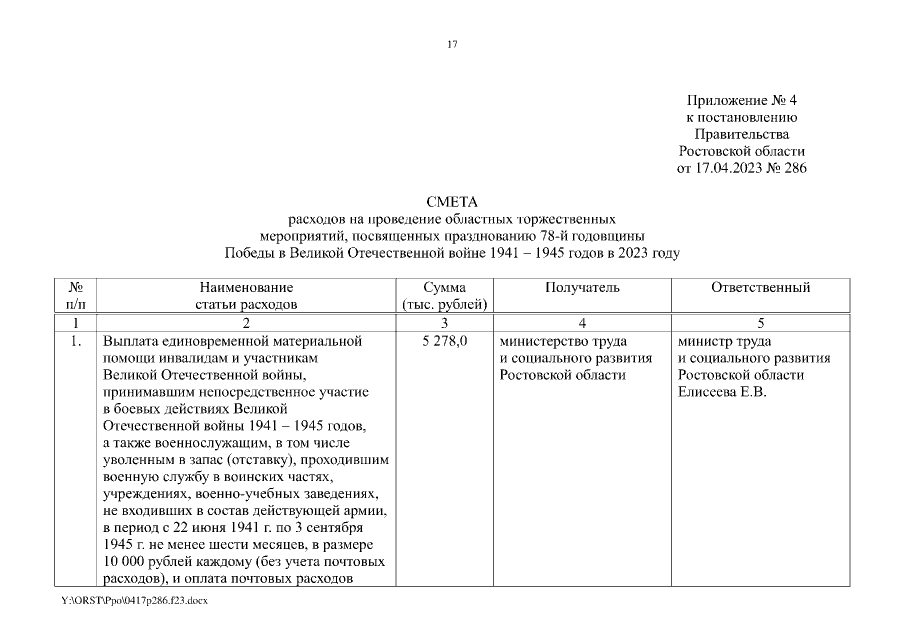 17

Приложение № 4
к постановлению
Правительства
Ростовской области
от 17.04.2023 № 286

СМЕТА
расходов на проведение областных торжественных мероприятий, посвященных празднованию 78-й годовщины Победы в Великой Отечественной войне 1941 – 1945 годов в 2023 году

| № п/п | Наименование статьи расходов | Сумма (тыс. рублей) | Получатель | Ответственный |
|---|---|---|---|---|
| 1 | 2 | 3 | 4 | 5 |
| 1. | Выплата единовременной материальной помощи инвалидам и участникам Великой Отечественной войны, принимавшим непосредственное участие в боевых действиях Великой Отечественной войны 1941 – 1945 годов, а также военнослужащим, в том числе уволенным в запас (отставку), проходившим военную службу в воинских частях, учреждениях, военно-учебных заведениях, не входивших в состав действующей армии, в период с 22 июня 1941 г. по 3 сентября 1945 г. не менее шести месяцев, в размере 10 000 рублей каждому (без учета почтовых расходов), и оплата почтовых расходов | 5 278,0 | министерство труда и социального развития Ростовской области | министр труда и социального развития Ростовской области Елисеева Е.В. |

Y:\ORST\Ppo\0417p286.f23.docx